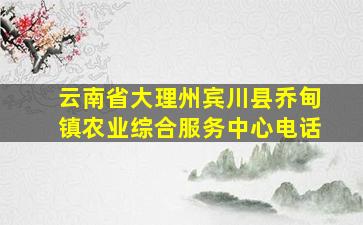 云南省大理州宾川县乔甸镇农业综合服务中心电话